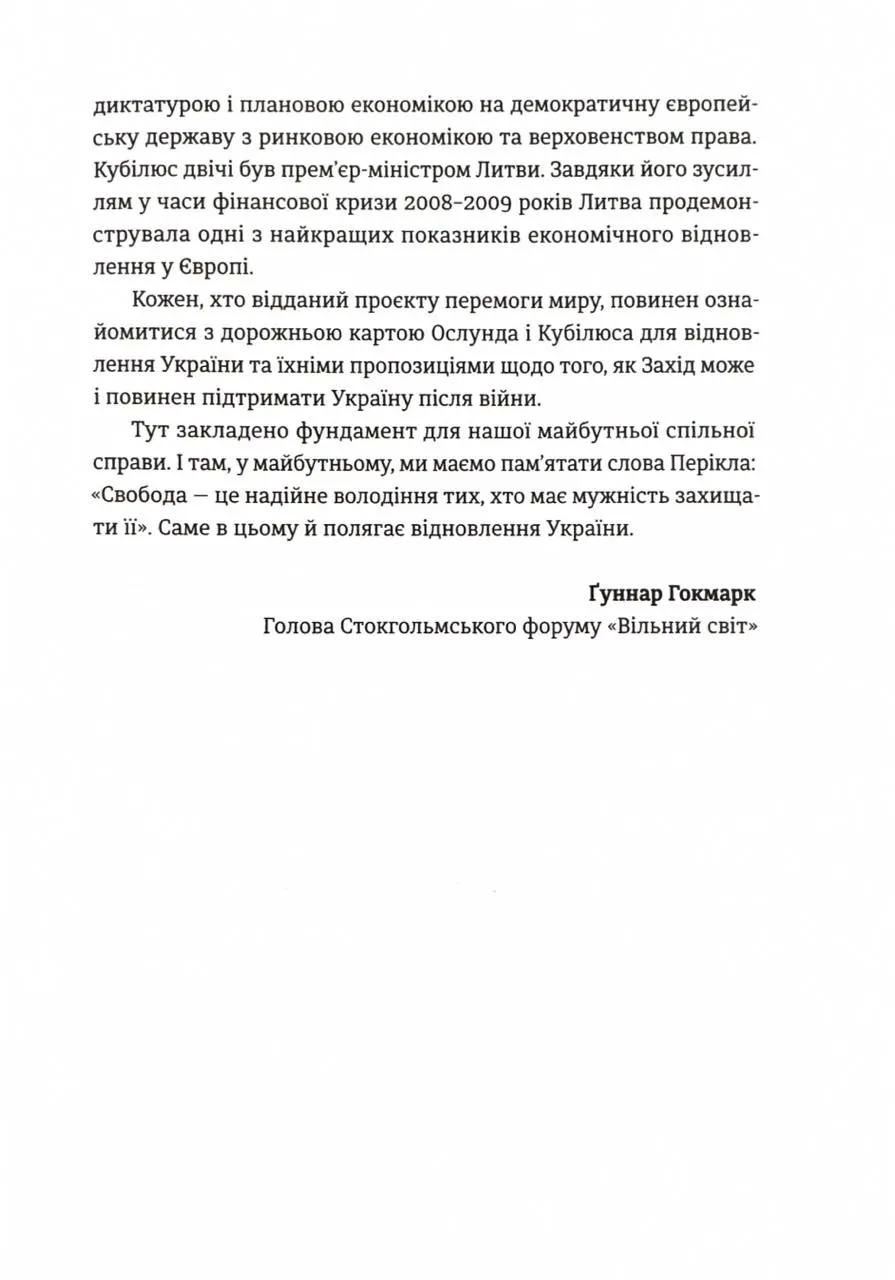 диктатурою і плановою економікою на демократичну європейську державу з ринковою економікою та верховенством права. Кубілюс двічі був прем'єр-міністром Литви. Завдяки його зусиллям у часи фінансової кризи 2008–2009 років Литва продемонструвала одні з найкращих показників економічного відновлення у Європі.

Кожен, хто відданий проєкту перемоги миру, повинен ознайомитися з дорожньою картою Ослунда і Кубілюса для відновлення України та їхніми пропозиціями щодо того, як Захід може і повинен підтримати Україну після війни.

Тут закладено фундамент для нашої майбутньої спільної справи. І там, у майбутньому, ми маємо пам'ятати слова Перікла: «Свобода — це надійне володіння тих, хто має мужність захищати її». Саме в цьому й полягає відновлення України.

Ґуннар Гокмарк
Голова Стокгольмського форуму «Вільний світ»